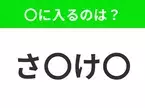 〇に入るのは？

さ〇け〇